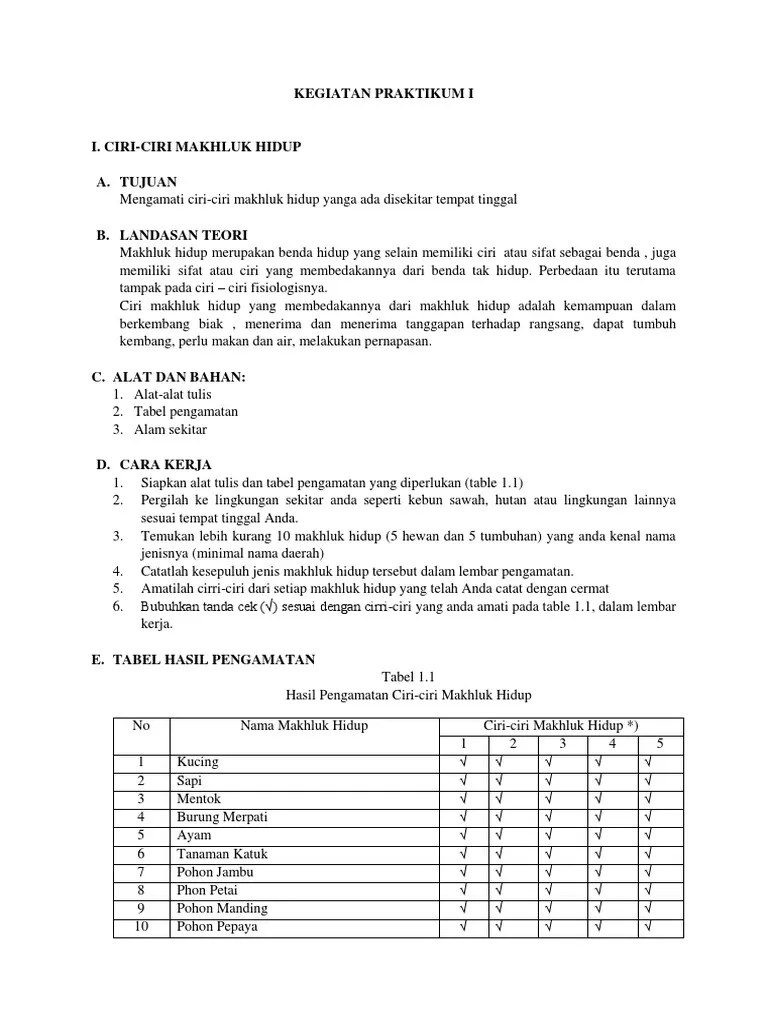 KEGIATAN PRAKTIKUM I

I. CIRI-CIRI MAKHLUK HIDUP

A. TUJUAN
Mengamati ciri-ciri makhluk hidup yanga ada disekitar tempat tinggal

B. LANDASAN TEORI
Makhluk hidup merupakan benda hidup yang selain memiliki ciri atau sifat sebagai benda , juga memiliki sifat atau ciri yang membedakannya dari benda tak hidup. Perbedaan itu terutama tampak pada ciri – ciri fisiologisnya.
Ciri makhluk hidup yang membedakannya dari makhluk hidup adalah kemampuan dalam berkembang biak , menerima dan menerima tanggapan terhadap rangsang, dapat tumbuh kembang, perlu makan dan air, melakukan pernapasan.

C. ALAT DAN BAHAN:
1. Alat-alat tulis
2. Tabel pengamatan
3. Alam sekitar

D. CARA KERJA
1. Siapkan alat tulis dan tabel pengamatan yang diperlukan (table 1.1)
2. Pergilah ke lingkungan sekitar anda seperti kebun sawah, hutan atau lingkungan lainnya sesuai tempat tinggal Anda.
3. Temukan lebih kurang 10 makhluk hidup (5 hewan dan 5 tumbuhan) yang anda kenal nama jenisnya (minimal nama daerah)
4. Catatlah kesepuluh jenis makhluk hidup tersebut dalam lembar pengamatan.
5. Amatilah cirri-ciri dari setiap makhluk hidup yang telah Anda catat dengan cermat
6. Bubuhkan tanda cek (√) sesuai dengan cirri-ciri yang anda amati pada table 1.1, dalam lembar kerja.

E. TABEL HASIL PENGAMATAN
Tabel 1.1
Hasil Pengamatan Ciri-ciri Makhluk Hidup

| No | Nama Makhluk Hidup | Ciri-ciri Makhluk Hidup *) | | | | |
|---|---|---|---|---|---|---|
| | | 1 | 2 | 3 | 4 | 5 |
| 1 | Kucing | √ | √ | √ | √ | √ |
| 2 | Sapi | √ | √ | √ | √ | √ |
| 3 | Mentok | √ | √ | √ | √ | √ |
| 4 | Burung Merpati | √ | √ | √ | √ | √ |
| 5 | Ayam | √ | √ | √ | √ | √ |
| 6 | Tanaman Katuk | √ | √ | √ | √ | √ |
| 7 | Pohon Jambu | √ | √ | √ | √ | √ |
| 8 | Phon Petai | √ | √ | √ | √ | √ |
| 9 | Pohon Manding | √ | √ | √ | √ | √ |
| 10 | Pohon Pepaya | √ | √ | √ | √ | √ |